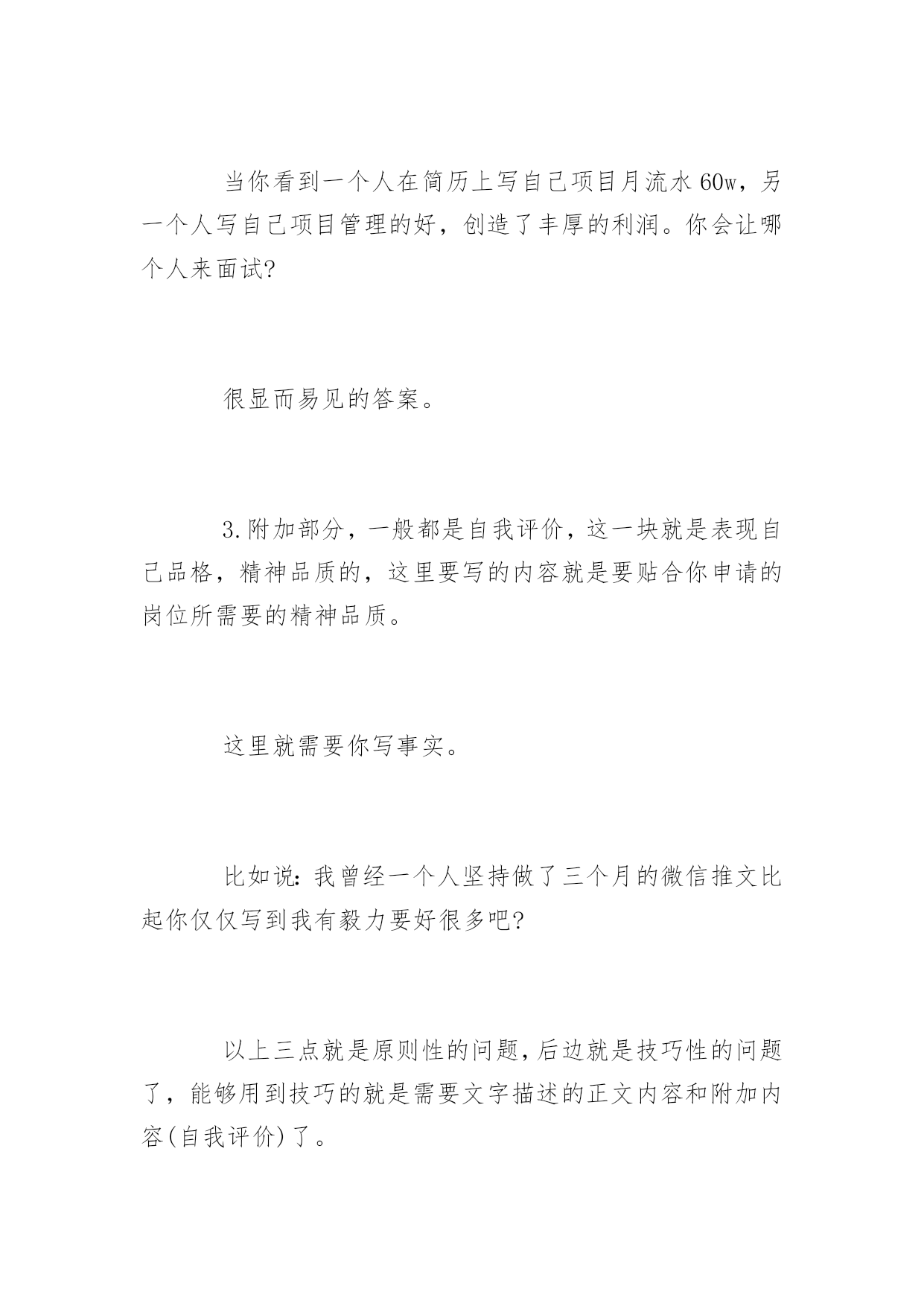 当你看到一个人在简历上写自己项目月流水60w，另一个人写自己项目管理的好，创造了丰厚的利润。你会让哪个人来面试?

很显而易见的答案。

3.附加部分，一般都是自我评价，这一块就是表现自己品格，精神品质的，这里要写的内容就是要贴合你申请的岗位所需要的精神品质。

这里就需要你写事实。

比如说:我曾经一个人坚持做了三个月的微信推文比起你仅仅写到我有毅力要好很多吧?

以上三点就是原则性的问题,后边就是技巧性的问题了，能够用到技巧的就是需要文字描述的正文内容和附加内容(自我评价)了。